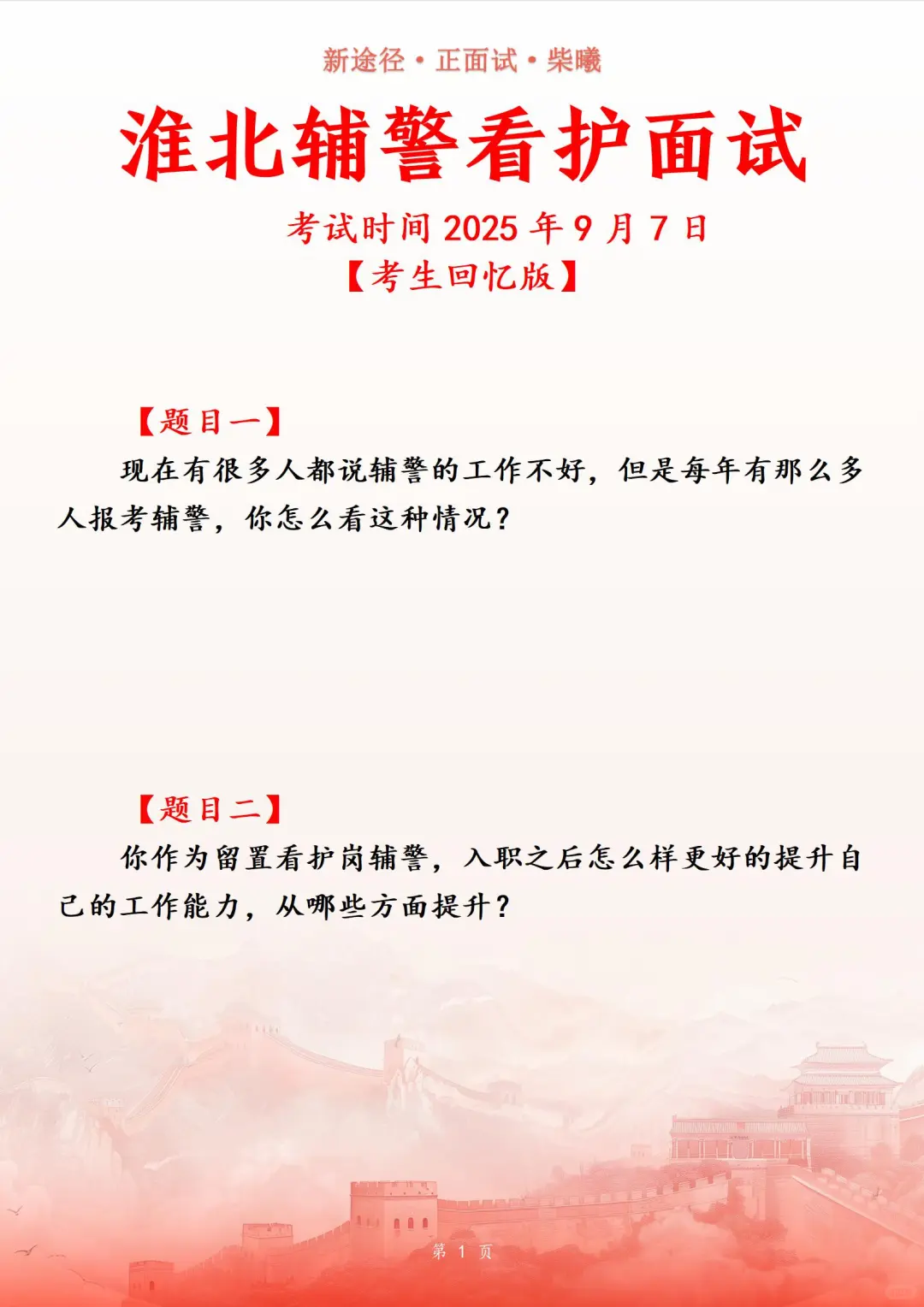 新途径·正面试·柴曦

淮北辅警看护面试

考试时间2025年9月7日

【考生回忆版】

【题目一】

现在有很多人都说辅警的工作不好，但是每年有那么多人报考辅警，你怎么看这种情况？

【题目二】

你作为留置看护岗辅警，入职之后怎么样更好的提升自己的工作能力，从哪些方面提升？

第1页